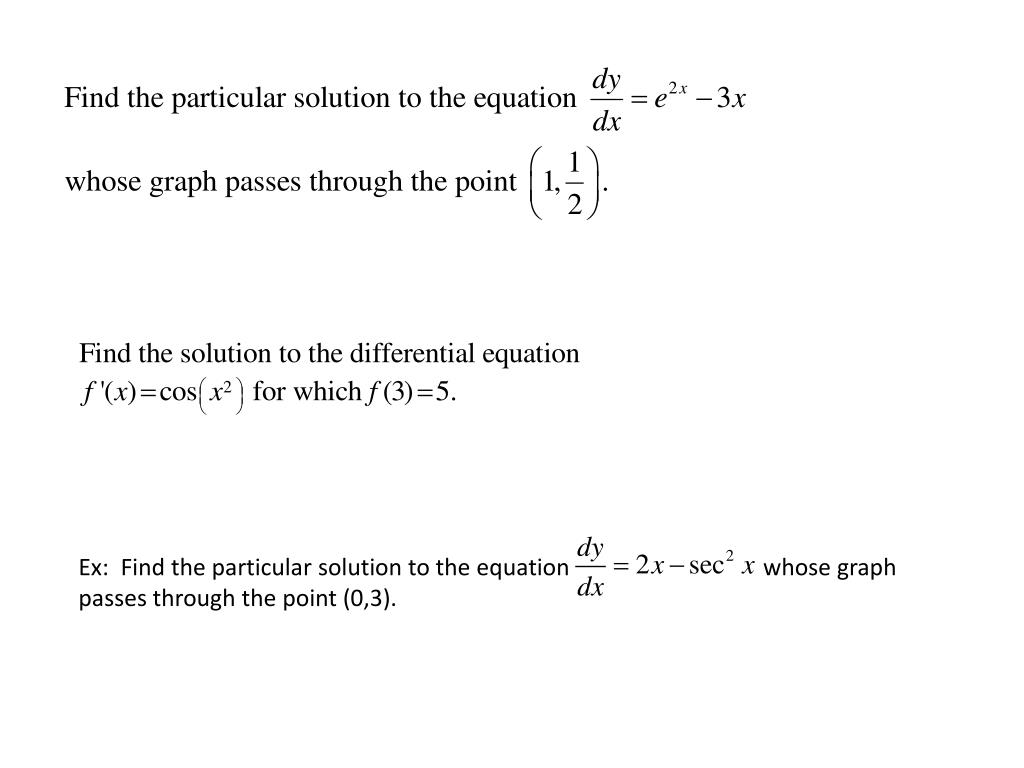 Find the particular solution to the equation $\frac{dy}{dx} = e^{2x} - 3x$ whose graph passes through the point $\left(1, \frac{1}{2}\right)$.

Find the solution to the differential equation $f'(x) = \cos\left(x^2\right)$ for which $f(3) = 5$.

Ex: Find the particular solution to the equation $\frac{dy}{dx} = 2x - \sec^2 x$ whose graph passes through the point (0,3).